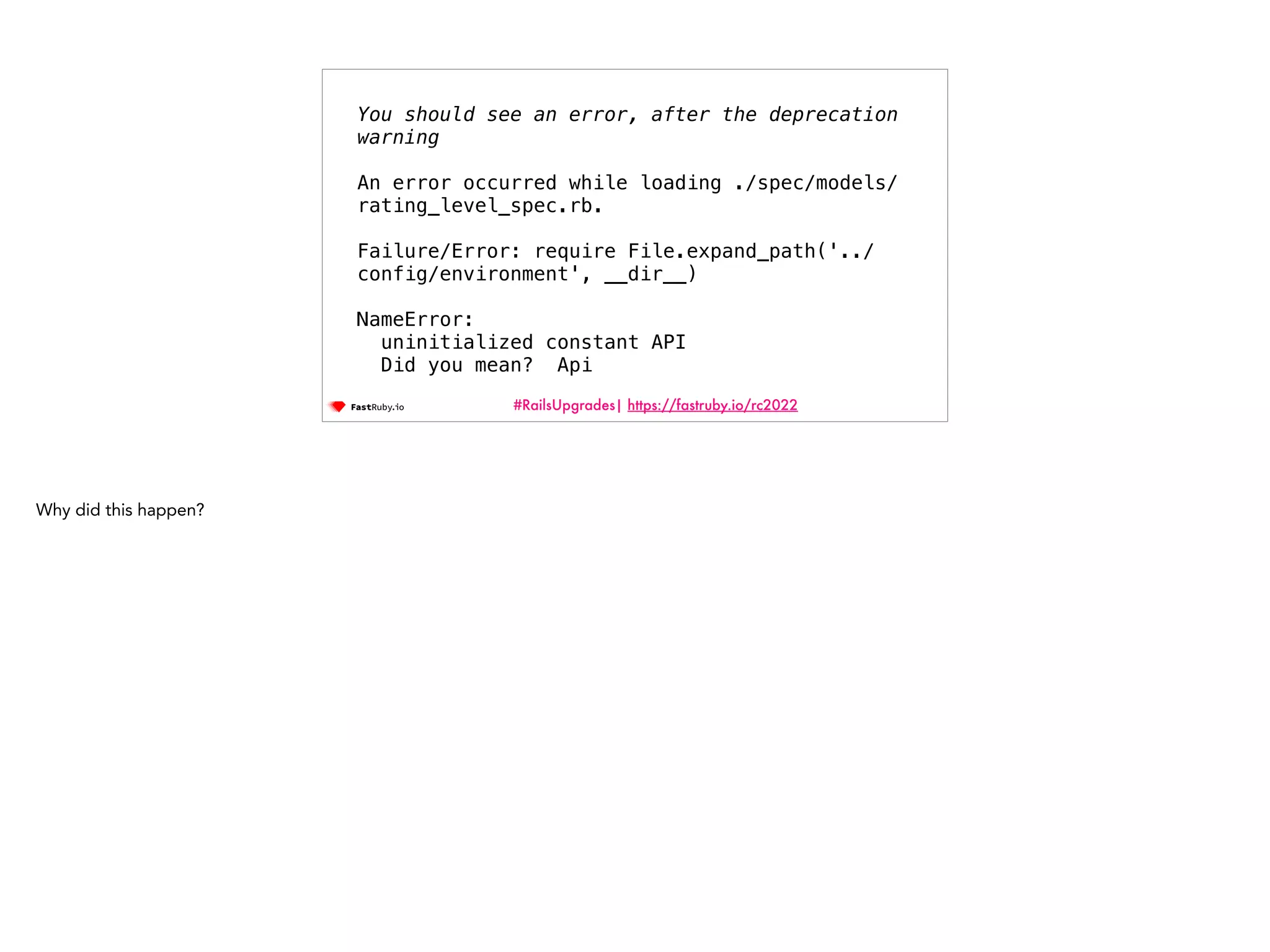 You should see an error, after the deprecation warning

An error occurred while loading ./spec/models/rating_level_spec.rb.

Failure/Error: require File.expand_path('../config/environment', __dir__)

NameError:
  uninitialized constant API
  Did you mean?  Api

FastRuby.io

#RailsUpgrades| https://fastruby.io/rc2022

Why did this happen?